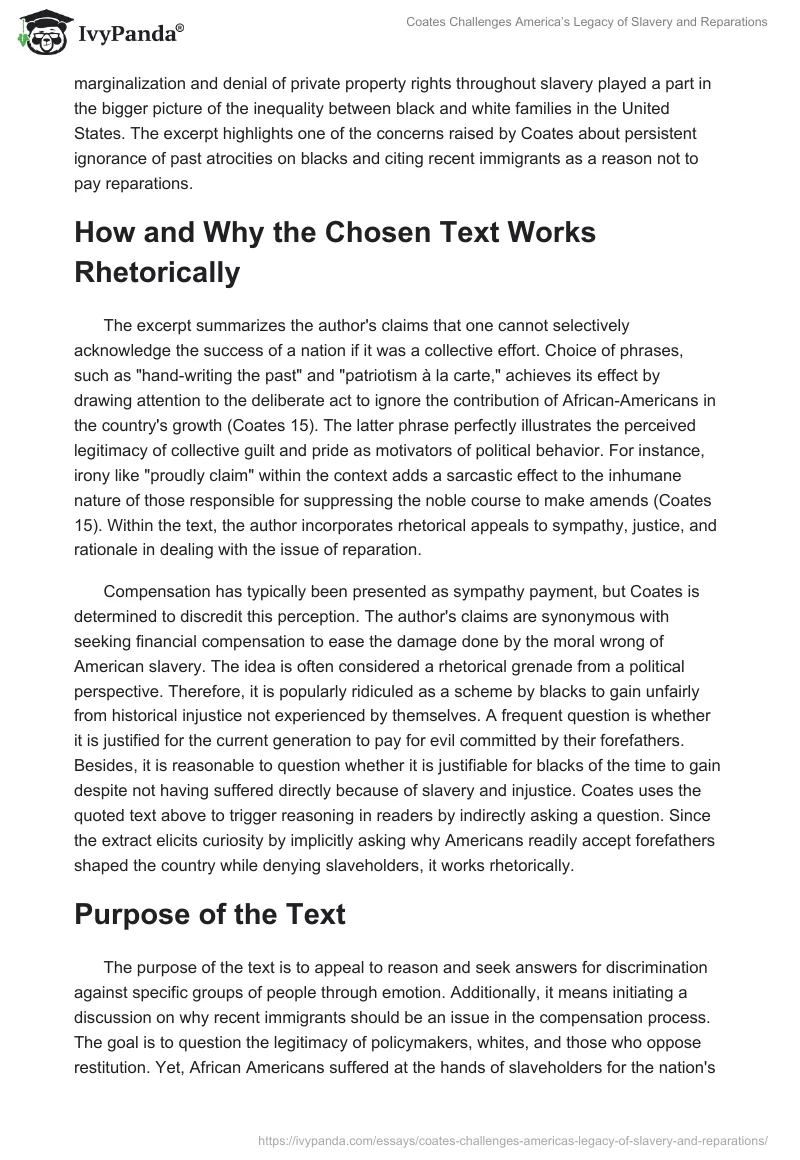 IvyPanda®

Coates Challenges America's Legacy of Slavery and Reparations

marginalization and denial of private property rights throughout slavery played a part in the bigger picture of the inequality between black and white families in the United States. The excerpt highlights one of the concerns raised by Coates about persistent ignorance of past atrocities on blacks and citing recent immigrants as a reason not to pay reparations.

How and Why the Chosen Text Works Rhetorically

The excerpt summarizes the author's claims that one cannot selectively acknowledge the success of a nation if it was a collective effort. Choice of phrases, such as "hand-writing the past" and "patriotism à la carte," achieves its effect by drawing attention to the deliberate act to ignore the contribution of African-Americans in the country's growth (Coates 15). The latter phrase perfectly illustrates the perceived legitimacy of collective guilt and pride as motivators of political behavior. For instance, irony like "proudly claim" within the context adds a sarcastic effect to the inhumane nature of those responsible for suppressing the noble course to make amends (Coates 15). Within the text, the author incorporates rhetorical appeals to sympathy, justice, and rationale in dealing with the issue of reparation.

Compensation has typically been presented as sympathy payment, but Coates is determined to discredit this perception. The author's claims are synonymous with seeking financial compensation to ease the damage done by the moral wrong of American slavery. The idea is often considered a rhetorical grenade from a political perspective. Therefore, it is popularly ridiculed as a scheme by blacks to gain unfairly from historical injustice not experienced by themselves. A frequent question is whether it is justified for the current generation to pay for evil committed by their forefathers. Besides, it is reasonable to question whether it is justifiable for blacks of the time to gain despite not having suffered directly because of slavery and injustice. Coates uses the quoted text above to trigger reasoning in readers by indirectly asking a question. Since the extract elicits curiosity by implicitly asking why Americans readily accept forefathers shaped the country while denying slaveholders, it works rhetorically.

Purpose of the Text

The purpose of the text is to appeal to reason and seek answers for discrimination against specific groups of people through emotion. Additionally, it means initiating a discussion on why recent immigrants should be an issue in the compensation process. The goal is to question the legitimacy of policymakers, whites, and those who oppose restitution. Yet, African Americans suffered at the hands of slaveholders for the nation's

https://ivypanda.com/essays/coates-challenges-americas-legacy-of-slavery-and-reparations/